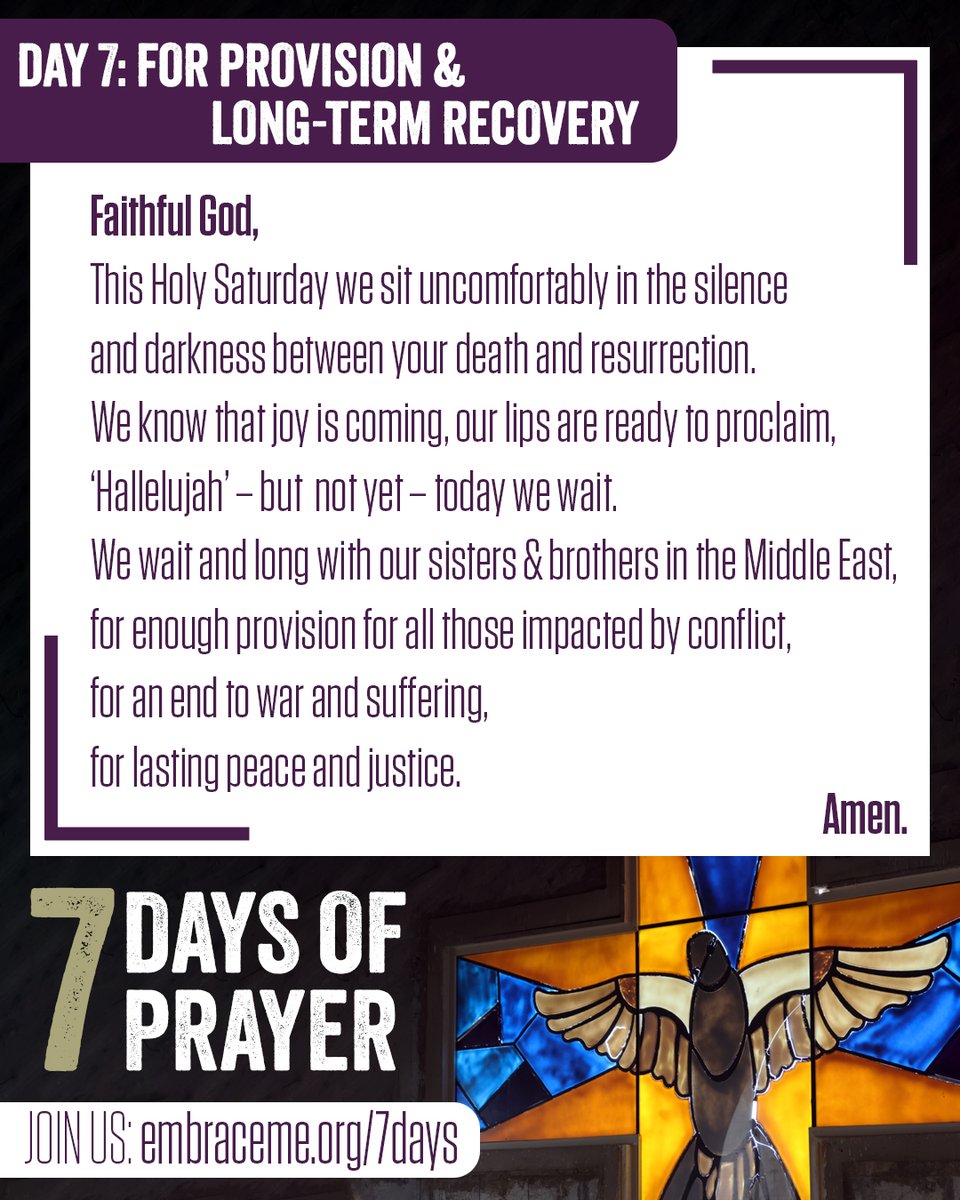 DAY 7: FOR PROVISION & LONG-TERM RECOVERY

Faithful God,
This Holy Saturday we sit uncomfortably in the silence and darkness between your death and resurrection.
We know that joy is coming, our lips are ready to proclaim, 'Hallelujah' – but not yet – today we wait.
We wait and long with our sisters & brothers in the Middle East, for enough provision for all those impacted by conflict, for an end to war and suffering, for lasting peace and justice.

Amen.

7 DAYS OF PRAYER

JOIN US: embraceme.org/7days